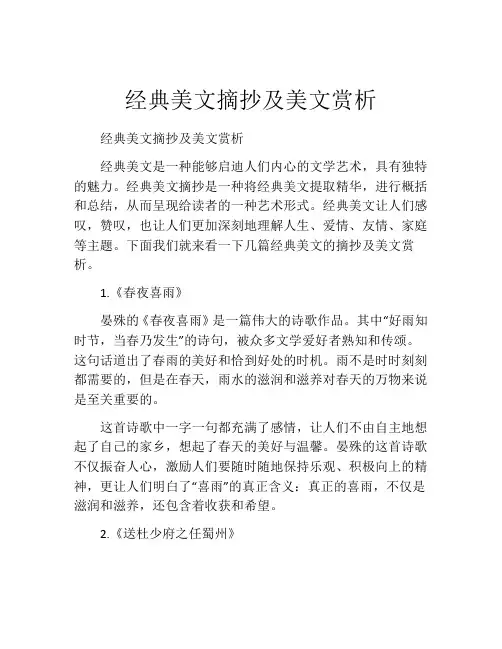 经典美文摘抄及美文赏析

经典美文摘抄及美文赏析

经典美文是一种能够启迪人们内心的文学艺术，具有独特的魅力。经典美文摘抄是一种将经典美文提取精华，进行概括和总结，从而呈现给读者的一种艺术形式。经典美文让人们感叹，赞叹，也让人们更加深刻地理解人生、爱情、友情、家庭等主题。下面我们就来看一下几篇经典美文的摘抄及美文赏析。

1.《春夜喜雨》

晏殊的《春夜喜雨》是一篇伟大的诗歌作品。其中“好雨知时节，当春乃发生”的诗句，被众多文学爱好者熟知和传颂。这句话道出了春雨的美好和恰到好处的时机。雨不是时时刻刻都需要的，但是在春天，雨水的滋润和滋养对春天的万物来说是至关重要的。

这首诗歌中一字一句都充满了感情，让人们不由自主地想起了自己的家乡，想起了春天的美好与温馨。晏殊的这首诗歌不仅振奋人心，激励人们要随时随地保持乐观、积极向上的精神，更让人们明白了“喜雨”的真正含义：真正的喜雨，不仅是滋润和滋养，还包含着收获和希望。

2.《送杜少府之任蜀州》